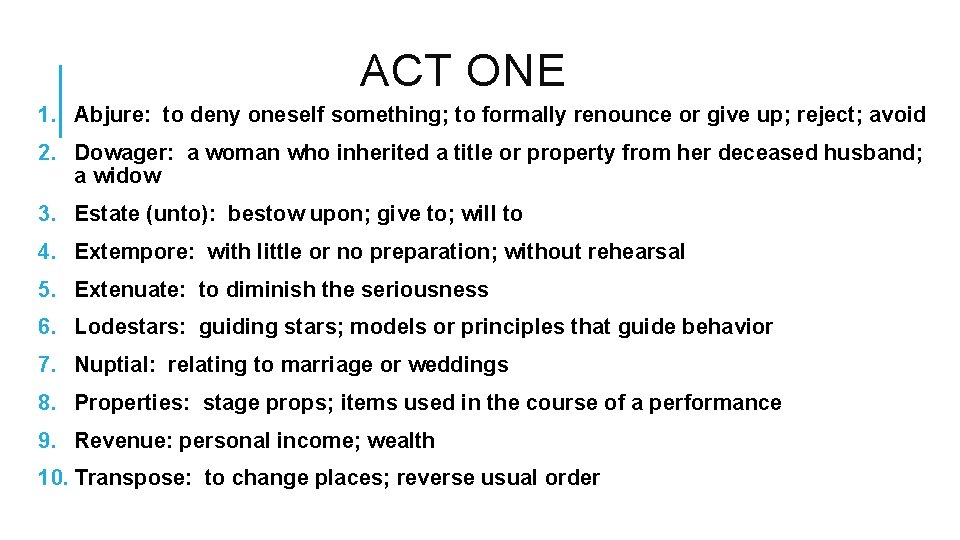 ACT ONE

1. Abjure: to deny oneself something; to formally renounce or give up; reject; avoid

2. Dowager: a woman who inherited a title or property from her deceased husband; a widow

3. Estate (unto): bestow upon; give to; will to

4. Extempore: with little or no preparation; without rehearsal

5. Extenuate: to diminish the seriousness

6. Lodestars: guiding stars; models or principles that guide behavior

7. Nuptial: relating to marriage or weddings

8. Properties: stage props; items used in the course of a performance

9. Revenue: personal income; wealth

10. Transpose: to change places; reverse usual order